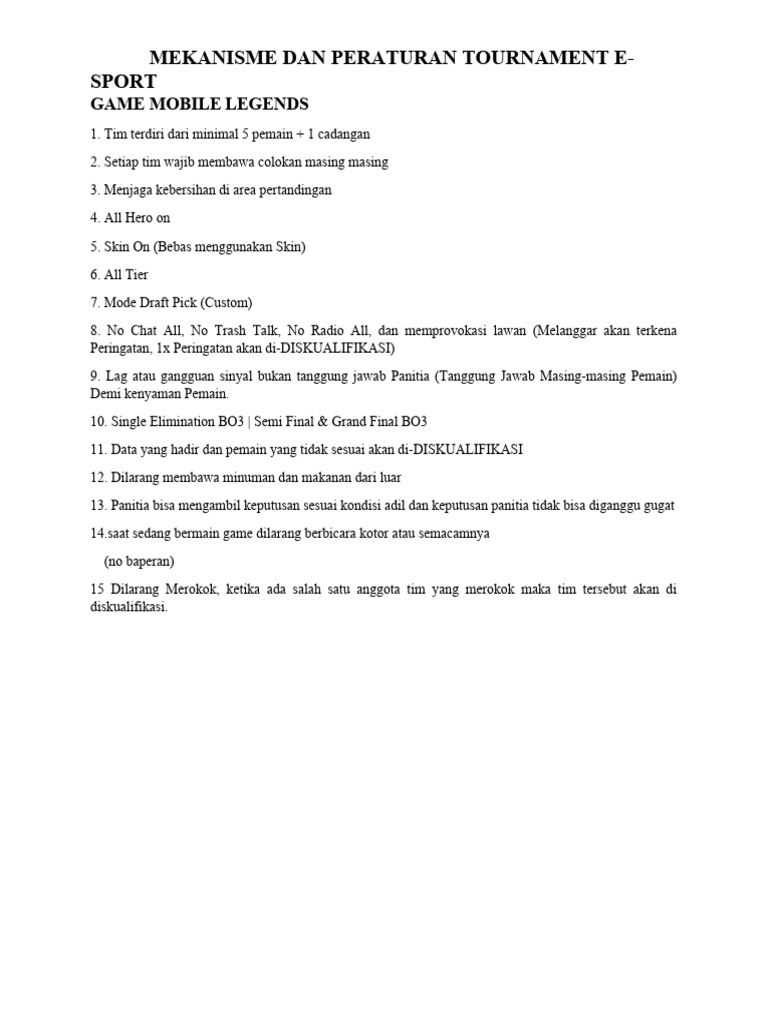 MEKANISME DAN PERATURAN TOURNAMENT E-SPORT
GAME MOBILE LEGENDS

1. Tim terdiri dari minimal 5 pemain + 1 cadangan

2. Setiap tim wajib membawa colokan masing masing

3. Menjaga kebersihan di area pertandingan

4. All Hero on

5. Skin On (Bebas menggunakan Skin)

6. All Tier

7. Mode Draft Pick (Custom)

8. No Chat All, No Trash Talk, No Radio All, dan memprovokasi lawan (Melanggar akan terkena Peringatan, 1x Peringatan akan di-DISKUALIFIKASI)

9. Lag atau gangguan sinyal bukan tanggung jawab Panitia (Tanggung Jawab Masing-masing Pemain) Demi kenyaman Pemain.

10. Single Elimination BO3 | Semi Final & Grand Final BO3

11. Data yang hadir dan pemain yang tidak sesuai akan di-DISKUALIFIKASI

12. Dilarang membawa minuman dan makanan dari luar

13. Panitia bisa mengambil keputusan sesuai kondisi adil dan keputusan panitia tidak bisa diganggu gugat

14.saat sedang bermain game dilarang berbicara kotor atau semacamnya

(no baperan)

15 Dilarang Merokok, ketika ada salah satu anggota tim yang merokok maka tim tersebut akan di diskualifikasi.